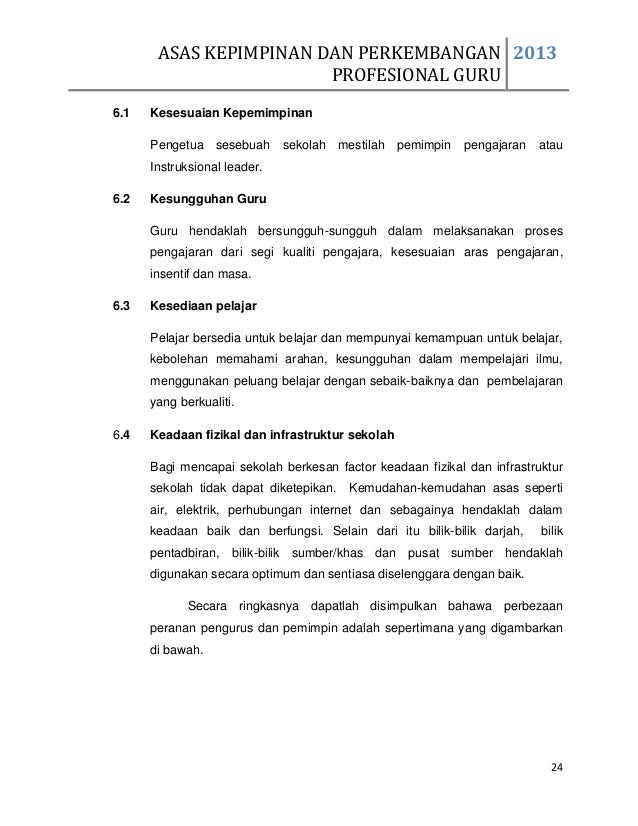 ASAS KEPIMPINAN DAN PERKEMBANGAN PROFESIONAL GURU 2013

6.1 Kesesuaian Kepemimpinan

Pengetua sesebuah sekolah mestilah pemimpin pengajaran atau Instruksional leader.

6.2 Kesungguhan Guru

Guru hendaklah bersungguh-sungguh dalam melaksanakan proses pengajaran dari segi kualiti pengajara, kesesuaian aras pengajaran, insentif dan masa.

6.3 Kesediaan pelajar

Pelajar bersedia untuk belajar dan mempunyai kemampuan untuk belajar, kebolehan memahami arahan, kesungguhan dalam mempelajari ilmu, menggunakan peluang belajar dengan sebaik-baiknya dan pembelajaran yang berkualiti.

6.4 Keadaan fizikal dan infrastruktur sekolah

Bagi mencapai sekolah berkesan factor keadaan fizikal dan infrastruktur sekolah tidak dapat diketepikan. Kemudahan-kemudahan asas seperti air, elektrik, perhubungan internet dan sebagainya hendaklah dalam keadaan baik dan berfungsi. Selain dari itu bilik-bilik darjah, bilik pentadbiran, bilik-bilik sumber/khas dan pusat sumber hendaklah digunakan secara optimum dan sentiasa diselenggara dengan baik.

Secara ringkasnya dapatlah disimpulkan bahawa perbezaan peranan pengurus dan pemimpin adalah sepertimana yang digambarkan di bawah.

24